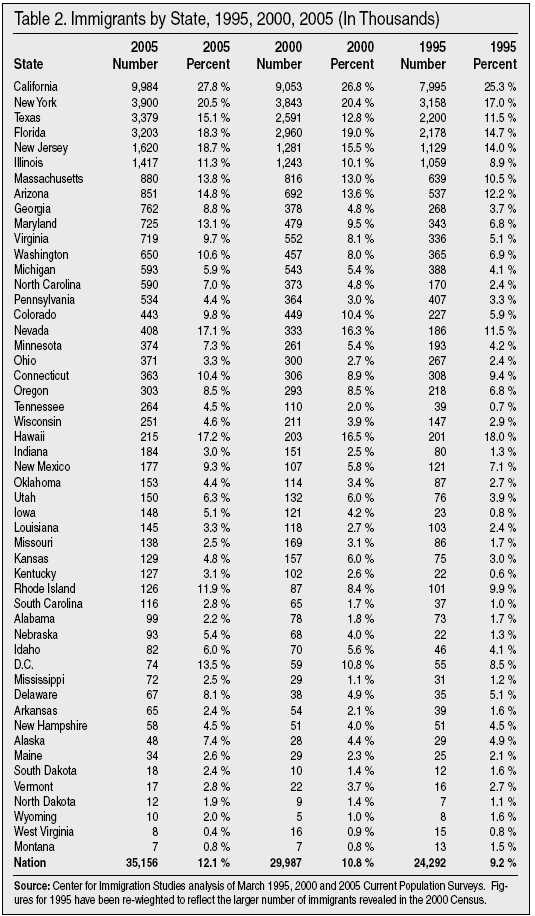 Table 2. Immigrants by State, 1995, 2000, 2005 (In Thousands)

| State | 2005 Number | 2005 Percent | 2000 Number | 2000 Percent | 1995 Number | 1995 Percent |
|---|---|---|---|---|---|---|
| California | 9,984 | 27.8 % | 9,053 | 26.8 % | 7,995 | 25.3 % |
| New York | 3,900 | 20.5 % | 3,843 | 20.4 % | 3,158 | 17.0 % |
| Texas | 3,379 | 15.1 % | 2,591 | 12.8 % | 2,200 | 11.5 % |
| Florida | 3,203 | 18.3 % | 2,960 | 19.0 % | 2,178 | 14.7 % |
| New Jersey | 1,620 | 18.7 % | 1,281 | 15.5 % | 1,129 | 14.0 % |
| Illinois | 1,417 | 11.3 % | 1,243 | 10.1 % | 1,059 | 8.9 % |
| Massachusetts | 880 | 13.8 % | 816 | 13.0 % | 639 | 10.5 % |
| Arizona | 851 | 14.8 % | 692 | 13.6 % | 537 | 12.2 % |
| Georgia | 762 | 8.8 % | 378 | 4.8 % | 268 | 3.7 % |
| Maryland | 725 | 13.1 % | 479 | 9.5 % | 343 | 6.8 % |
| Virginia | 719 | 9.7 % | 552 | 8.1 % | 336 | 5.1 % |
| Washington | 650 | 10.6 % | 457 | 8.0 % | 365 | 6.9 % |
| Michigan | 593 | 5.9 % | 543 | 5.4 % | 388 | 4.1 % |
| North Carolina | 590 | 7.0 % | 373 | 4.8 % | 170 | 2.4 % |
| Pennsylvania | 534 | 4.4 % | 364 | 3.0 % | 407 | 3.3 % |
| Colorado | 443 | 9.8 % | 449 | 10.4 % | 227 | 5.9 % |
| Nevada | 408 | 17.1 % | 333 | 16.3 % | 186 | 11.5 % |
| Minnesota | 374 | 7.3 % | 261 | 5.4 % | 193 | 4.2 % |
| Ohio | 371 | 3.3 % | 300 | 2.7 % | 267 | 2.4 % |
| Connecticut | 363 | 10.4 % | 306 | 8.9 % | 308 | 9.4 % |
| Oregon | 303 | 8.5 % | 293 | 8.5 % | 218 | 6.8 % |
| Tennessee | 264 | 4.5 % | 110 | 2.0 % | 39 | 0.7 % |
| Wisconsin | 251 | 4.6 % | 211 | 3.9 % | 147 | 2.9 % |
| Hawaii | 215 | 17.2 % | 203 | 16.5 % | 201 | 18.0 % |
| Indiana | 184 | 3.0 % | 151 | 2.5 % | 80 | 1.3 % |
| New Mexico | 177 | 9.3 % | 107 | 5.8 % | 121 | 7.1 % |
| Oklahoma | 153 | 4.4 % | 114 | 3.4 % | 87 | 2.7 % |
| Utah | 150 | 6.3 % | 132 | 6.0 % | 76 | 3.9 % |
| Iowa | 148 | 5.1 % | 121 | 4.2 % | 23 | 0.8 % |
| Louisiana | 145 | 3.3 % | 118 | 2.7 % | 103 | 2.4 % |
| Missouri | 138 | 2.5 % | 169 | 3.1 % | 86 | 1.7 % |
| Kansas | 129 | 4.8 % | 157 | 6.0 % | 75 | 3.0 % |
| Kentucky | 127 | 3.1 % | 102 | 2.6 % | 22 | 0.6 % |
| Rhode Island | 126 | 11.9 % | 87 | 8.4 % | 101 | 9.9 % |
| South Carolina | 116 | 2.8 % | 65 | 1.7 % | 37 | 1.0 % |
| Alabama | 99 | 2.2 % | 78 | 1.8 % | 73 | 1.7 % |
| Nebraska | 93 | 5.4 % | 68 | 4.0 % | 22 | 1.3 % |
| Idaho | 82 | 6.0 % | 70 | 5.6 % | 46 | 4.1 % |
| D.C. | 74 | 13.5 % | 59 | 10.8 % | 55 | 8.5 % |
| Mississippi | 72 | 2.5 % | 29 | 1.1 % | 31 | 1.2 % |
| Delaware | 67 | 8.1 % | 38 | 4.9 % | 35 | 5.1 % |
| Arkansas | 65 | 2.4 % | 54 | 2.1 % | 39 | 1.6 % |
| New Hampshire | 58 | 4.5 % | 51 | 4.0 % | 51 | 4.5 % |
| Alaska | 48 | 7.4 % | 28 | 4.4 % | 29 | 4.9 % |
| Maine | 34 | 2.6 % | 29 | 2.3 % | 25 | 2.1 % |
| South Dakota | 18 | 2.4 % | 10 | 1.4 % | 12 | 1.6 % |
| Vermont | 17 | 2.8 % | 22 | 3.7 % | 16 | 2.7 % |
| North Dakota | 12 | 1.9 % | 9 | 1.4 % | 7 | 1.1 % |
| Wyoming | 10 | 2.0 % | 5 | 1.0 % | 8 | 1.6 % |
| West Virginia | 8 | 0.4 % | 16 | 0.9 % | 15 | 0.8 % |
| Montana | 7 | 0.8 % | 7 | 0.8 % | 13 | 1.5 % |
| Nation | 35,156 | 12.1 % | 29,987 | 10.8 % | 24,292 | 9.2 % |

Source: Center for Immigration Studies analysis of March 1995, 2000 and 2005 Current Population Surveys. Figures for 1995 have been re-weighted to reflect the larger number of immigrants revealed in the 2000 Census.